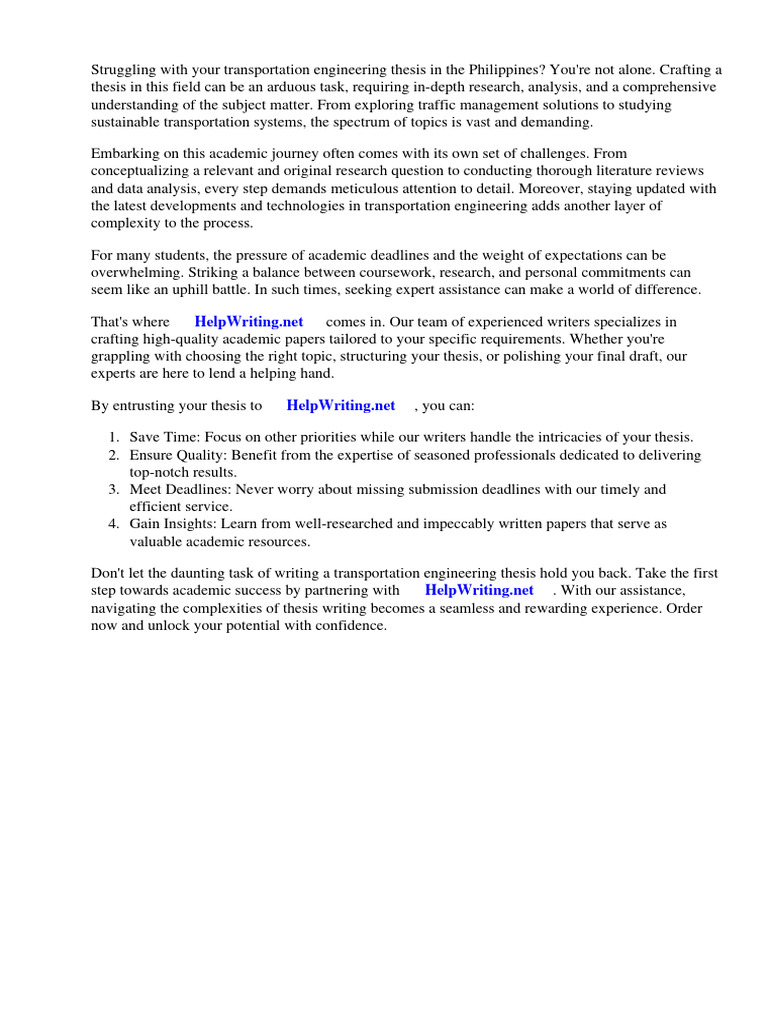 Struggling with your transportation engineering thesis in the Philippines? You're not alone. Crafting a thesis in this field can be an arduous task, requiring in-depth research, analysis, and a comprehensive understanding of the subject matter. From exploring traffic management solutions to studying sustainable transportation systems, the spectrum of topics is vast and demanding.

Embarking on this academic journey often comes with its own set of challenges. From conceptualizing a relevant and original research question to conducting thorough literature reviews and data analysis, every step demands meticulous attention to detail. Moreover, staying updated with the latest developments and technologies in transportation engineering adds another layer of complexity to the process.

For many students, the pressure of academic deadlines and the weight of expectations can be overwhelming. Striking a balance between coursework, research, and personal commitments can seem like an uphill battle. In such times, seeking expert assistance can make a world of difference.

That's where HelpWriting.net comes in. Our team of experienced writers specializes in crafting high-quality academic papers tailored to your specific requirements. Whether you're grappling with choosing the right topic, structuring your thesis, or polishing your final draft, our experts are here to lend a helping hand.

By entrusting your thesis to HelpWriting.net , you can:

1. Save Time: Focus on other priorities while our writers handle the intricacies of your thesis.
2. Ensure Quality: Benefit from the expertise of seasoned professionals dedicated to delivering top-notch results.
3. Meet Deadlines: Never worry about missing submission deadlines with our timely and efficient service.
4. Gain Insights: Learn from well-researched and impeccably written papers that serve as valuable academic resources.

Don't let the daunting task of writing a transportation engineering thesis hold you back. Take the first step towards academic success by partnering with HelpWriting.net . With our assistance, navigating the complexities of thesis writing becomes a seamless and rewarding experience. Order now and unlock your potential with confidence.